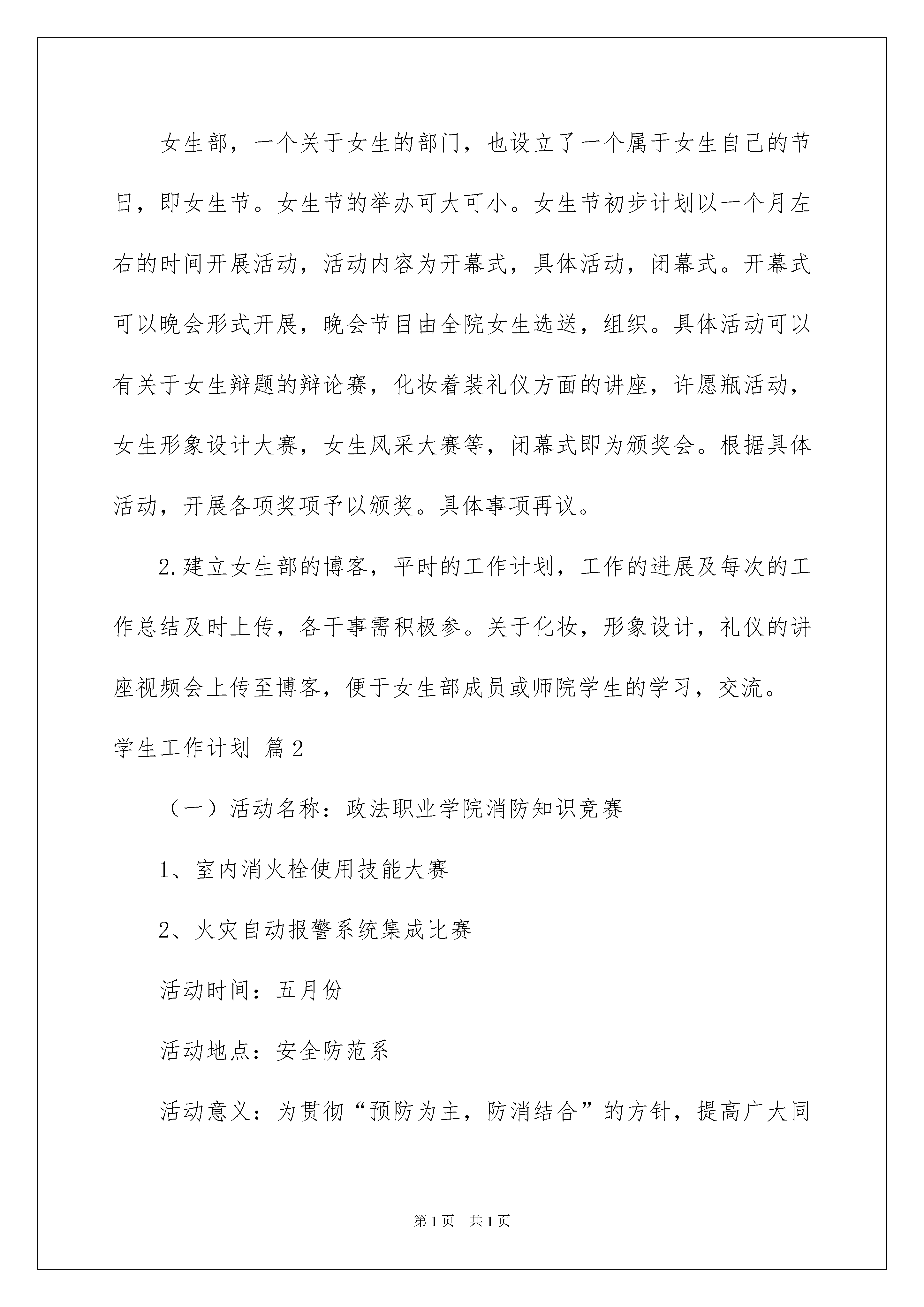 女生部，一个关于女生的部门，也设立了一个属于女生自己的节日，即女生节。女生节的举办可大可小。女生节初步计划以一个月左右的时间开展活动，活动内容为开幕式，具体活动，闭幕式。开幕式可以晚会形式开展，晚会节目由全院女生选送，组织。具体活动可以有关于女生辩题的辩论赛，化妆着装礼仪方面的讲座，许愿瓶活动，女生形象设计大赛，女生风采大赛等，闭幕式即为颁奖会。根据具体活动，开展各项奖项予以颁奖。具体事项再议。

2.建立女生部的博客，平时的工作计划，工作的进展及每次的工作总结及时上传，各干事需积极参。关于化妆，形象设计，礼仪的讲座视频会上传至博客，便于女生部成员或师院学生的学习，交流。

学生工作计划 篇2

（一）活动名称：政法职业学院消防知识竞赛

1、室内消火栓使用技能大赛

2、火灾自动报警系统集成比赛

活动时间：五月份

活动地点：安全防范系

活动意义：为贯彻“预防为主，防消结合”的方针，提高广大同

第1页 共1页